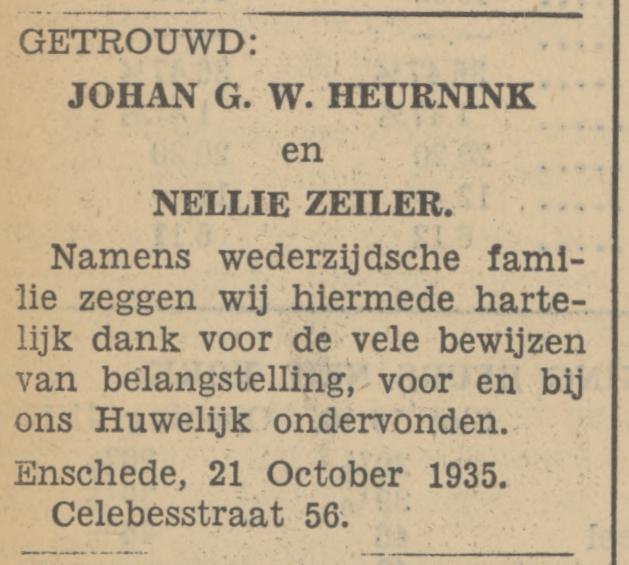 GETROUWD:
JOHAN G. W. HEURNINK
en
NELLIE ZEILER.

Namens wederzijdsche familie zeggen wij hiermede hartelijk dank voor de vele bewijzen van belangstelling, voor en bij ons Huwelijk ondervonden.

Enschede, 21 October 1935.
Celebesstraat 56.